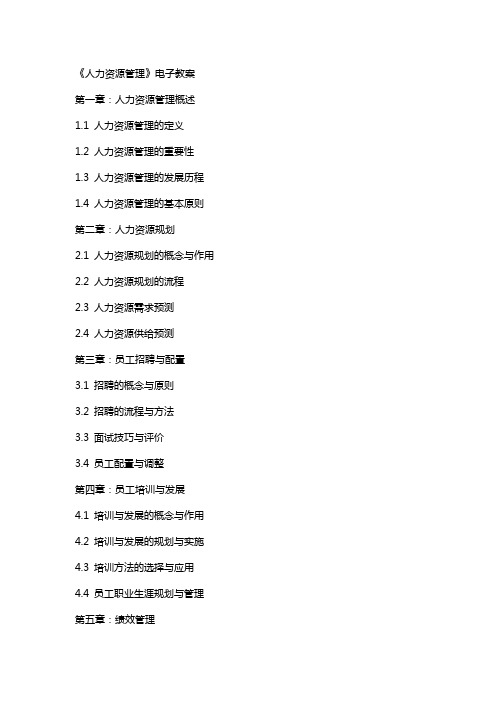 《人力资源管理》电子教案

第一章：人力资源管理概述

1.1 人力资源管理的定义

1.2 人力资源管理的重要性

1.3 人力资源管理的发展历程

1.4 人力资源管理的基本原则

第二章：人力资源规划

2.1 人力资源规划的概念与作用

2.2 人力资源规划的流程

2.3 人力资源需求预测

2.4 人力资源供给预测

第三章：员工招聘与配置

3.1 招聘的概念与原则

3.2 招聘的流程与方法

3.3 面试技巧与评价

3.4 员工配置与调整

第四章：员工培训与发展

4.1 培训与发展的概念与作用

4.2 培训与发展的规划与实施

4.3 培训方法的选择与应用

4.4 员工职业生涯规划与管理

第五章：绩效管理